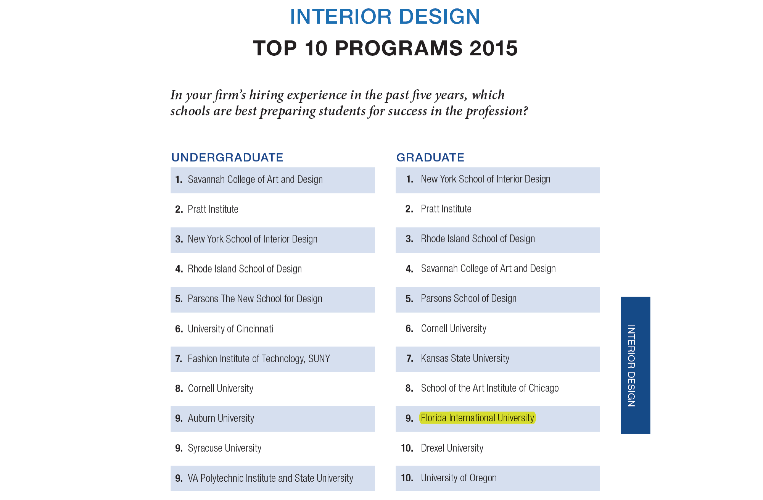 INTERIOR DESIGN

TOP 10 PROGRAMS 2015

In your firm's hiring experience in the past five years, which schools are best preparing students for success in the profession?

UNDERGRADUATE

1. Savannah College of Art and Design
2. Pratt Institute
3. New York School of Interior Design
4. Rhode Island School of Design
5. Parsons The New School for Design
6. University of Cincinnati
7. Fashion Institute of Technology, SUNY
8. Cornell University
9. Auburn University
9. Syracuse University
9. VA Polytechnic Institute and State University

GRADUATE

1. New York School of Interior Design
2. Pratt Institute
3. Rhode Island School of Design
4. Savannah College of Art and Design
5. Parsons School of Design
6. Cornell University
7. Kansas State University
8. School of the Art Institute of Chicago
9. Florida International University
10. Drexel University
10. University of Oregon

INTERIOR DESIGN